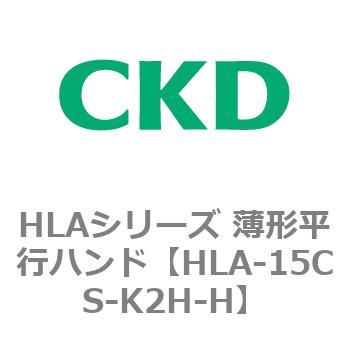 CKD

HLAシリーズ 薄形平行ハンド【HLA-15CS-K2H-H】